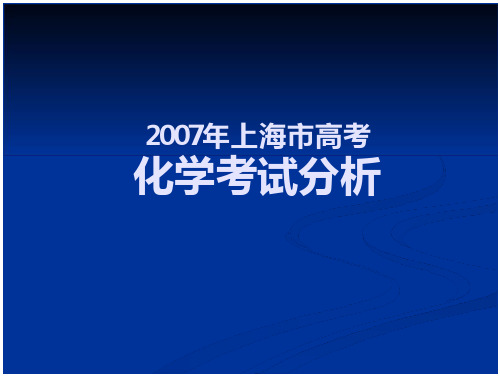 2007年上海市高考
化学考试分析